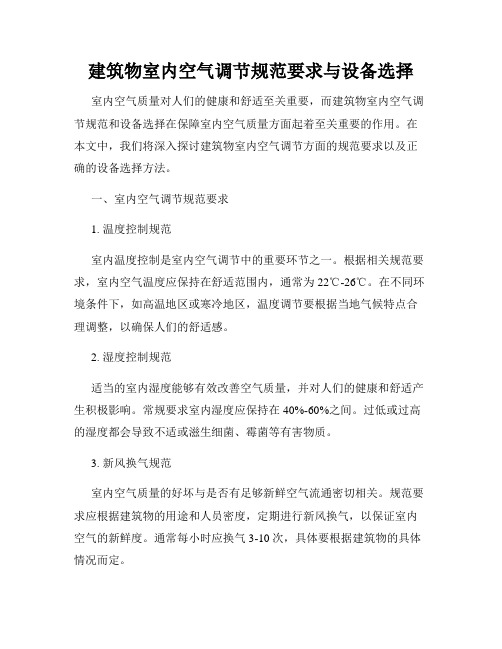 建筑物室内空气调节规范要求与设备选择

室内空气质量对人们的健康和舒适至关重要，而建筑物室内空气调节规范和设备选择在保障室内空气质量方面起着至关重要的作用。在本文中，我们将深入探讨建筑物室内空气调节方面的规范要求以及正确的设备选择方法。

一、室内空气调节规范要求

1. 温度控制规范

室内温度控制是室内空气调节中的重要环节之一。根据相关规范要求，室内空气温度应保持在舒适范围内，通常为22℃-26℃。在不同环境条件下，如高温地区或寒冷地区，温度调节要根据当地气候特点合理调整，以确保人们的舒适感。

2. 湿度控制规范

适当的室内湿度能够有效改善空气质量，并对人们的健康和舒适产生积极影响。常规要求室内湿度应保持在40%-60%之间。过低或过高的湿度都会导致不适或滋生细菌、霉菌等有害物质。

3. 新风换气规范

室内空气质量的好坏与是否有足够新鲜空气流通密切相关。规范要求应根据建筑物的用途和人员密度，定期进行新风换气，以保证室内空气的新鲜度。通常每小时应换气3-10次，具体要根据建筑物的具体情况而定。